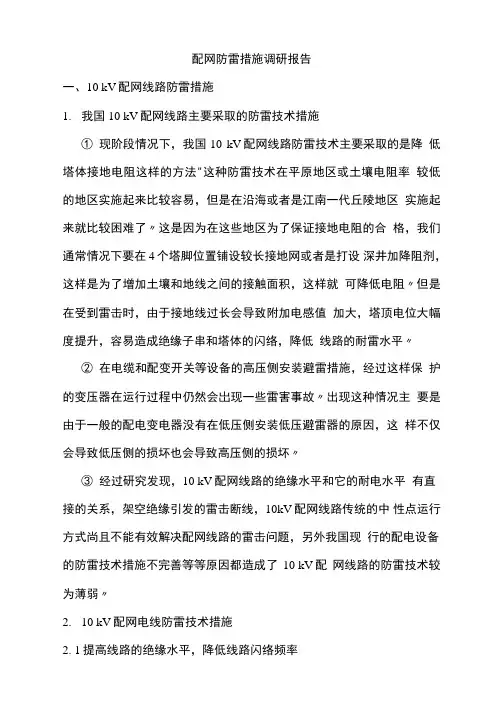 配网防雷措施调研报告

一、10 kV 配网线路防雷措施

1. 我国 10 kV 配网线路主要采取的防雷技术措施

① 现阶段情况下，我国 10 kV 配网线路防雷技术主要采取的是降 低塔体接地电阻这样的方法"这种防雷技术在平原地区或土壤电阻率 较低的地区实施起来比较容易，但是在沿海或者是江南一代丘陵地区 实施起来就比较困难了〃这是因为在这些地区为了保证接地电阻的合 格，我们通常情况下要在 4 个塔脚位置铺设较长接地网或者是打设 深井加降阻剂，这样是为了增加土壤和地线之间的接触面积，这样就 可降低电阻〃但是在受到雷击时，由于接地线过长会导致附加电感值 加大，塔顶电位大幅度提升，容易造成绝缘子串和塔体的闪络，降低 线路的耐雷水平〃

② 在电缆和配变开关等设备的高压侧安装避雷措施，经过这样保 护的变压器在运行过程中仍然会出现一些雷害事故〃出现这种情况主 要是由于一般的配电变电器没有在低压侧安装低压避雷器的原因，这 样不仅会导致低压侧的损坏也会导致高压侧的损坏〃

③ 经过研究发现，10 kV 配网线路的绝缘水平和它的耐电水平 有直接的关系，架空绝缘引发的雷击断线，10kV 配网线路传统的中 性点运行方式尚且不能有效解决配网线路的雷击问题，另外我国现 行的配电设备的防雷技术措施不完善等等原因都造成了 10 kV 配 网线路的防雷技术较为薄弱〃

2. 10 kV 配网电线防雷技术措施

2. 1 提高线路的绝缘水平，降低线路闪络频率